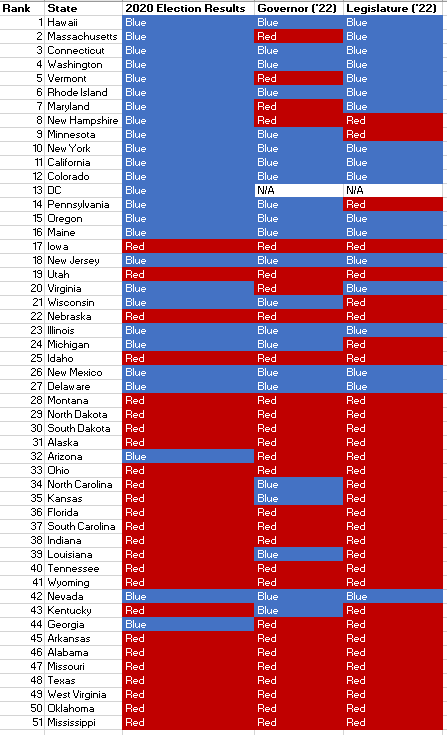 | Rank | State | 2020 Election Results | Governor ('22) | Legislature ('22) |
|---|---|---|---|---|
| 1 | Hawaii | Blue | Blue | Blue |
| 2 | Massachusetts | Blue | Red | Blue |
| 3 | Connecticut | Blue | Blue | Blue |
| 4 | Washington | Blue | Blue | Blue |
| 5 | Vermont | Blue | Red | Blue |
| 6 | Rhode Island | Blue | Blue | Blue |
| 7 | Maryland | Blue | Red | Blue |
| 8 | New Hampshire | Blue | Red | Red |
| 9 | Minnesota | Blue | Blue | Red |
| 10 | New York | Blue | Blue | Blue |
| 11 | California | Blue | Blue | Blue |
| 12 | Colorado | Blue | Blue | Blue |
| 13 | DC | Blue | N/A | N/A |
| 14 | Pennsylvania | Blue | Blue | Red |
| 15 | Oregon | Blue | Blue | Blue |
| 16 | Maine | Blue | Blue | Blue |
| 17 | Iowa | Red | Red | Red |
| 18 | New Jersey | Blue | Blue | Blue |
| 19 | Utah | Red | Red | Red |
| 20 | Virginia | Blue | Red | Blue |
| 21 | Wisconsin | Blue | Blue | Red |
| 22 | Nebraska | Red | Red | Red |
| 23 | Illinois | Blue | Blue | Blue |
| 24 | Michigan | Blue | Blue | Red |
| 25 | Idaho | Red | Red | Red |
| 26 | New Mexico | Blue | Blue | Blue |
| 27 | Delaware | Blue | Blue | Blue |
| 28 | Montana | Red | Red | Red |
| 29 | North Dakota | Red | Red | Red |
| 30 | South Dakota | Red | Red | Red |
| 31 | Alaska | Red | Red | Red |
| 32 | Arizona | Blue | Red | Red |
| 33 | Ohio | Red | Red | Red |
| 34 | North Carolina | Red | Blue | Red |
| 35 | Kansas | Red | Blue | Red |
| 36 | Florida | Red | Red | Red |
| 37 | South Carolina | Red | Red | Red |
| 38 | Indiana | Red | Red | Red |
| 39 | Louisiana | Red | Blue | Red |
| 40 | Tennessee | Red | Red | Red |
| 41 | Wyoming | Red | Red | Red |
| 42 | Nevada | Blue | Blue | Blue |
| 43 | Kentucky | Red | Blue | Red |
| 44 | Georgia | Blue | Red | Red |
| 45 | Arkansas | Red | Red | Red |
| 46 | Alabama | Red | Red | Red |
| 47 | Missouri | Red | Red | Red |
| 48 | Texas | Red | Red | Red |
| 49 | West Virginia | Red | Red | Red |
| 50 | Oklahoma | Red | Red | Red |
| 51 | Mississippi | Red | Red | Red |